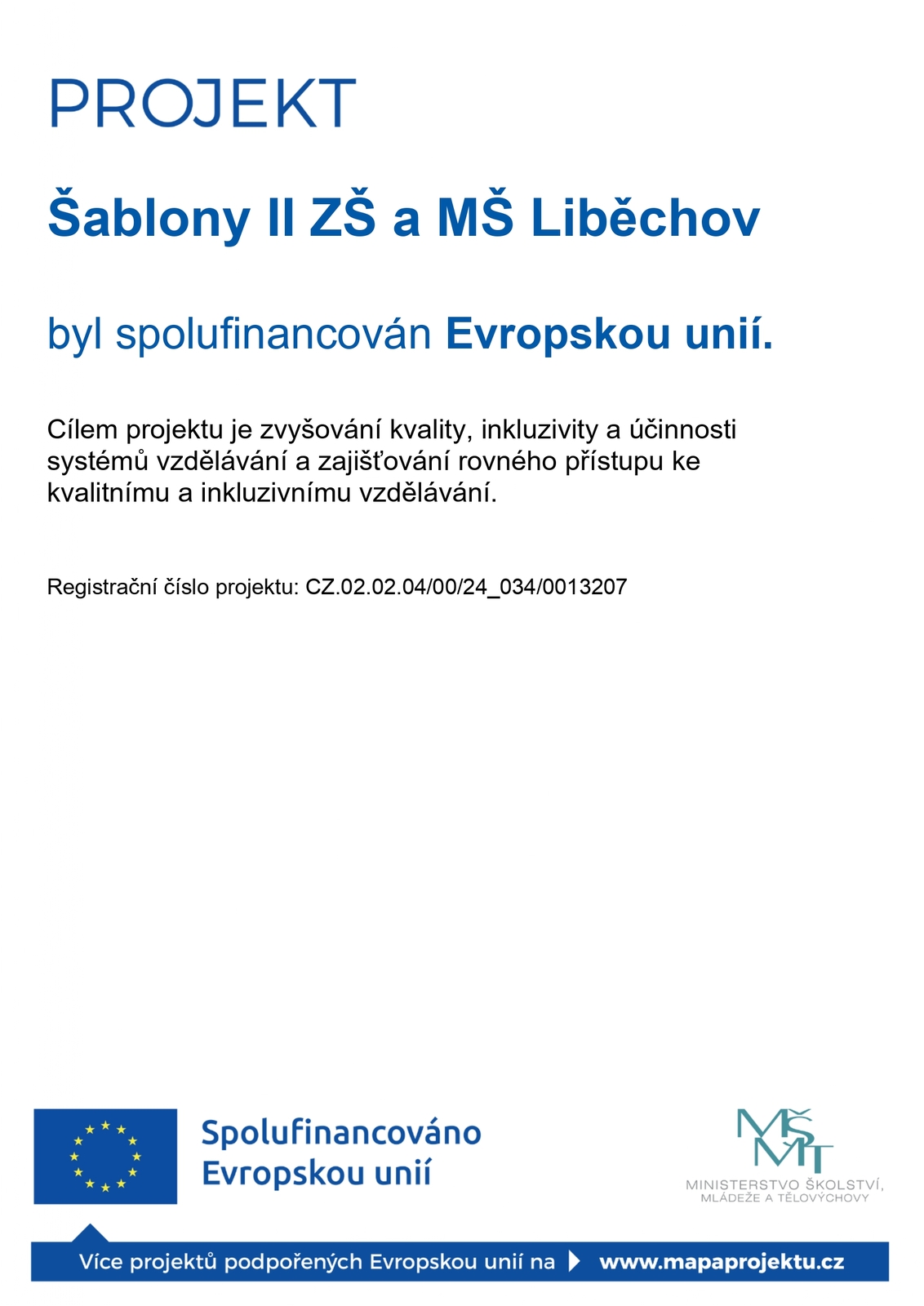 PROJEKT

Šablony II ZŠ a MŠ Liběchov

byl spolufinancován Evropskou unií.

Cílem projektu je zvyšování kvality, inkluzivity a účinnosti systémů vzdělávání a zajišťování rovného přístupu ke kvalitnímu a inkluzivnímu vzdělávání.

Registrační číslo projektu: CZ.02.02.04/00/24_034/0013207

Spolufinancováno Evropskou unií

MŠMT
MINISTERSTVO ŠKOLSTVÍ, MLÁDEŽE A TĚLOVÝCHOVY

Více projektů podpořených Evropskou unií na www.mapaprojektu.cz